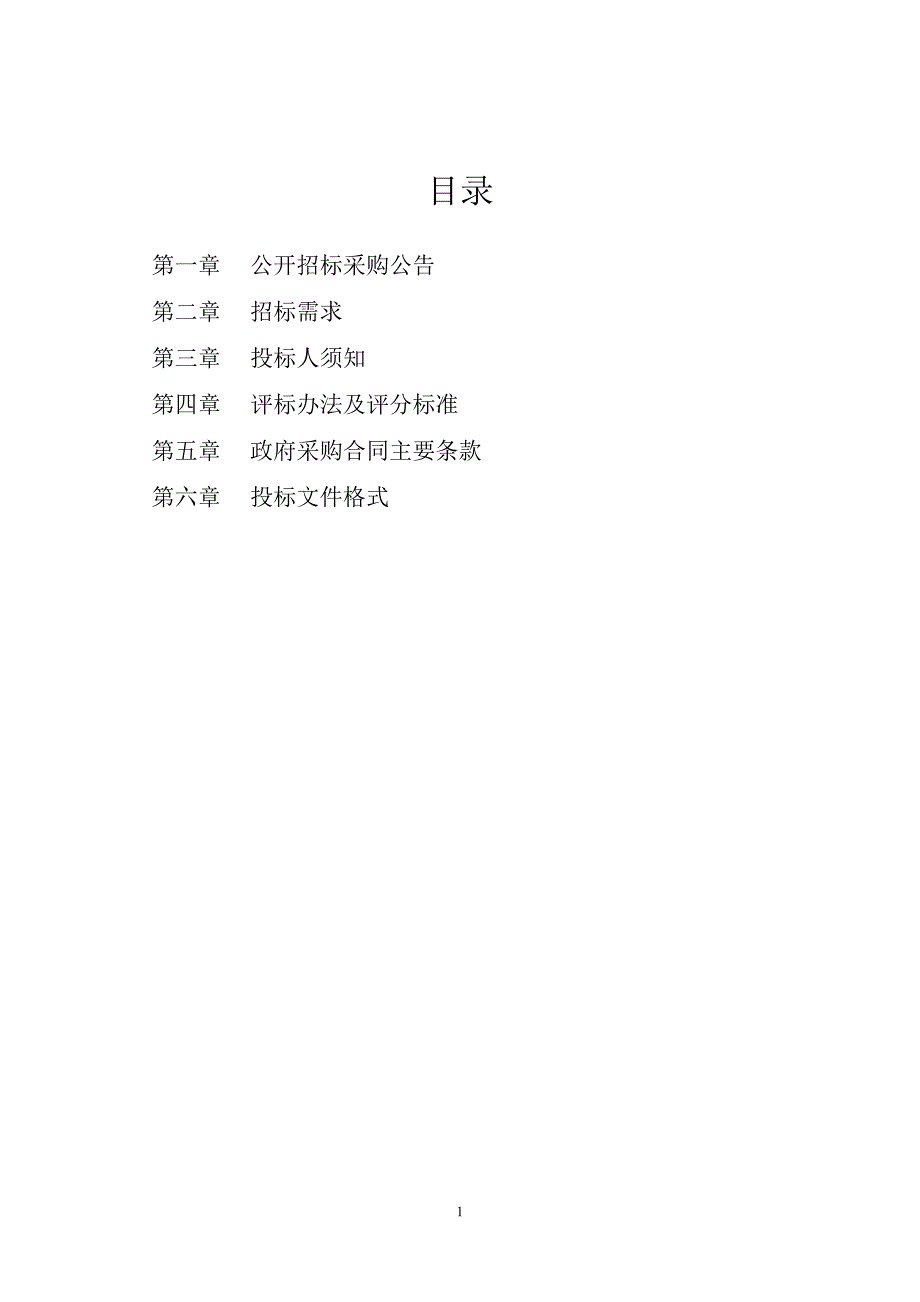 目录

第一章　公开招标采购公告

第二章　招标需求

第三章　投标人须知

第四章　评标办法及评分标准

第五章　政府采购合同主要条款

第六章　投标文件格式

1